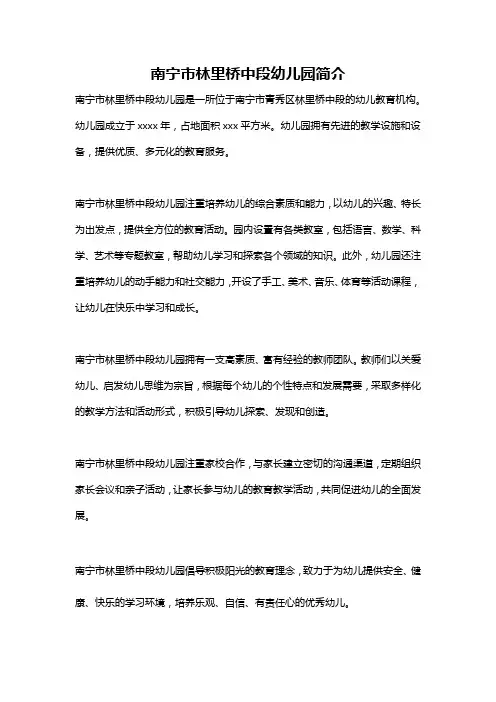 南宁市林里桥中段幼儿园简介

南宁市林里桥中段幼儿园是一所位于南宁市青秀区林里桥中段的幼儿教育机构。幼儿园成立于 xxxx 年，占地面积 xxx 平方米。幼儿园拥有先进的教学设施和设备，提供优质、多元化的教育服务。

南宁市林里桥中段幼儿园注重培养幼儿的综合素质和能力，以幼儿的兴趣、特长为出发点，提供全方位的教育活动。园内设置有各类教室，包括语言、数学、科学、艺术等专题教室，帮助幼儿学习和探索各个领域的知识。此外，幼儿园还注重培养幼儿的动手能力和社交能力，开设了手工、美术、音乐、体育等活动课程，让幼儿在快乐中学习和成长。

南宁市林里桥中段幼儿园拥有一支高素质、富有经验的教师团队。教师们以关爱幼儿、启发幼儿思维为宗旨，根据每个幼儿的个性特点和发展需要，采取多样化的教学方法和活动形式，积极引导幼儿探索、发现和创造。

南宁市林里桥中段幼儿园注重家校合作，与家长建立密切的沟通渠道，定期组织家长会议和亲子活动，让家长参与幼儿的教育教学活动，共同促进幼儿的全面发展。

南宁市林里桥中段幼儿园倡导积极阳光的教育理念，致力于为幼儿提供安全、健康、快乐的学习环境，培养乐观、自信、有责任心的优秀幼儿。